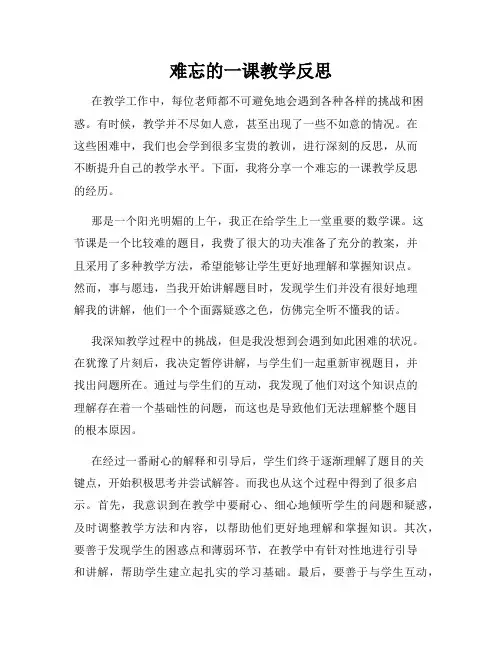 难忘的一课教学反思

在教学工作中，每位老师都不可避免地会遇到各种各样的挑战和困惑。有时候，教学并不尽如人意，甚至出现了一些不如意的情况。在这些困难中，我们也会学到很多宝贵的教训，进行深刻的反思，从而不断提升自己的教学水平。下面，我将分享一个难忘的一课教学反思的经历。

那是一个阳光明媚的上午，我正在给学生上一堂重要的数学课。这节课是一个比较难的题目，我费了很大的功夫准备了充分的教案，并且采用了多种教学方法，希望能够让学生更好地理解和掌握知识点。然而，事与愿违，当我开始讲解题目时，发现学生们并没有很好地理解我的讲解，他们一个个面露疑惑之色，仿佛完全听不懂我的话。

我深知教学过程中的挑战，但是我没想到会遇到如此困难的状况。在犹豫了片刻后，我决定暂停讲解，与学生们一起重新审视题目，并找出问题所在。通过与学生们的互动，我发现了他们对这个知识点的理解存在着一个基础性的问题，而这也是导致他们无法理解整个题目的根本原因。

在经过一番耐心的解释和引导后，学生们终于逐渐理解了题目的关键点，开始积极思考并尝试解答。而我也从这个过程中得到了很多启示。首先，我意识到在教学中要耐心、细心地倾听学生的问题和疑惑，及时调整教学方法和内容，以帮助他们更好地理解和掌握知识。其次，要善于发现学生的困惑点和薄弱环节，在教学中有针对性地进行引导和讲解，帮助学生建立起扎实的学习基础。最后，要善于与学生互动，